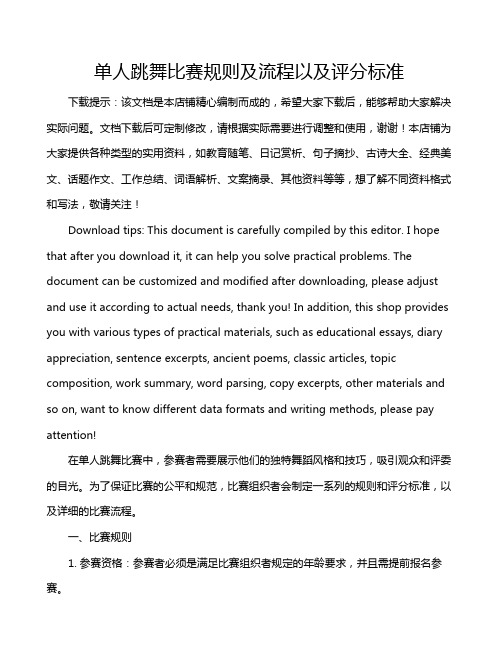 单人跳舞比赛规则及流程以及评分标准

下载提示：该文档是本店铺精心编制而成的，希望大家下载后，能够帮助大家解决实际问题。文档下载后可定制修改，请根据实际需要进行调整和使用，谢谢！本店铺为大家提供各种类型的实用资料，如教育随笔、日记赏析、句子摘抄、古诗大全、经典美文、话题作文、工作总结、词语解析、文案摘录、其他资料等等，想了解不同资料格式和写法，敬请关注！

Download tips: This document is carefully compiled by this editor. I hope that after you download it, it can help you solve practical problems. The document can be customized and modified after downloading, please adjust and use it according to actual needs, thank you! In addition, this shop provides you with various types of practical materials, such as educational essays, diary appreciation, sentence excerpts, ancient poems, classic articles, topic composition, work summary, word parsing, copy excerpts, other materials and so on, want to know different data formats and writing methods, please pay attention!

在单人跳舞比赛中，参赛者需要展示他们的独特舞蹈风格和技巧，吸引观众和评委的目光。为了保证比赛的公平和规范，比赛组织者会制定一系列的规则和评分标准，以及详细的比赛流程。

一、比赛规则

1. 参赛资格：参赛者必须是满足比赛组织者规定的年龄要求，并且需提前报名参赛。